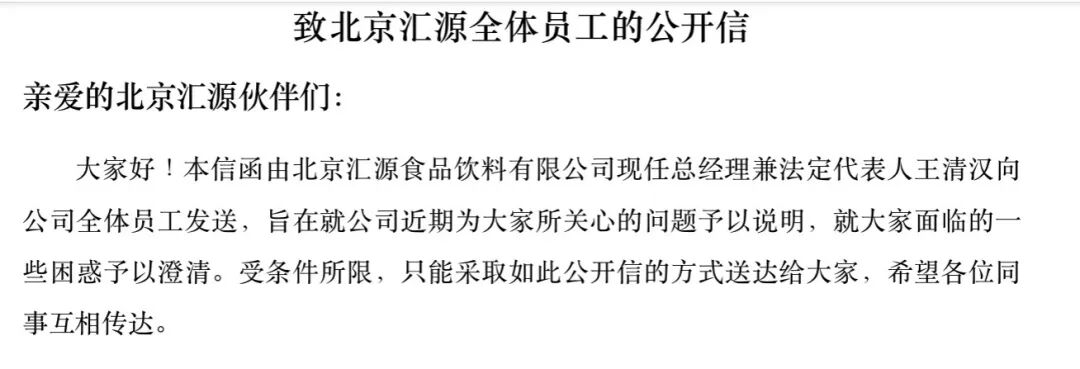 致北京汇源全体员工的公开信

亲爱的北京汇源伙伴们:

大家好！本信函由北京汇源食品饮料有限公司现任总经理兼法定代表人王清汉向公司全体员工发送，旨在就公司近期为大家所关心的问题予以说明，就大家面临的一些困惑予以澄清。受条件所限，只能采取如此公开信的方式送达给大家，希望各位同事互相传达。